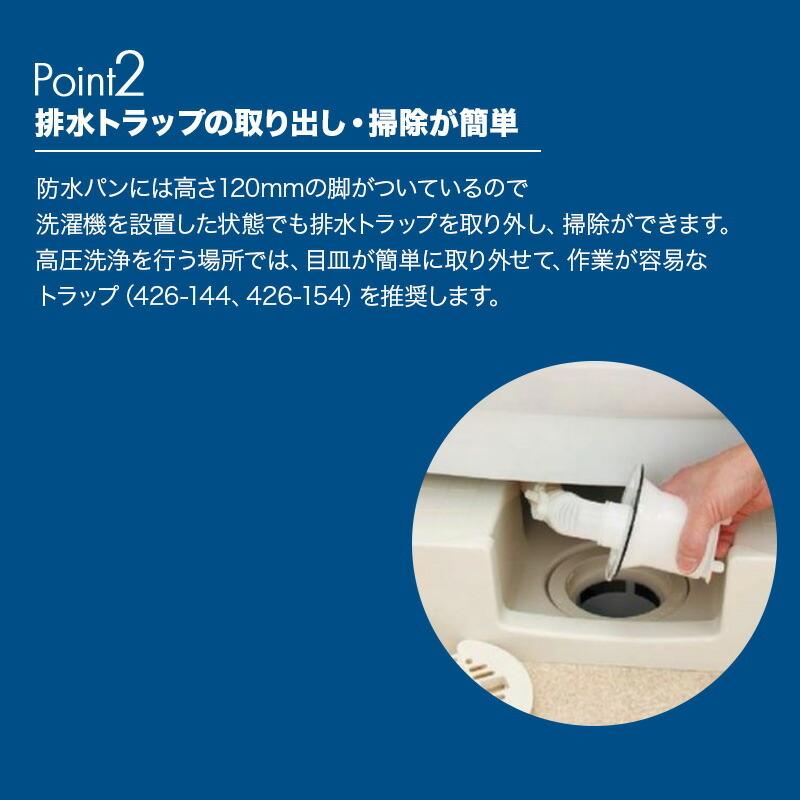 Point2
排水トラップの取り出し・掃除が簡単

防水パンには高さ120mmの脚がついているので
洗濯機を設置した状態でも排水トラップを取り外し、掃除ができます。
高圧洗浄を行う場所では、目皿が簡単に取り外せて、作業が容易な
トラップ（426-144、426-154）を推奨します。